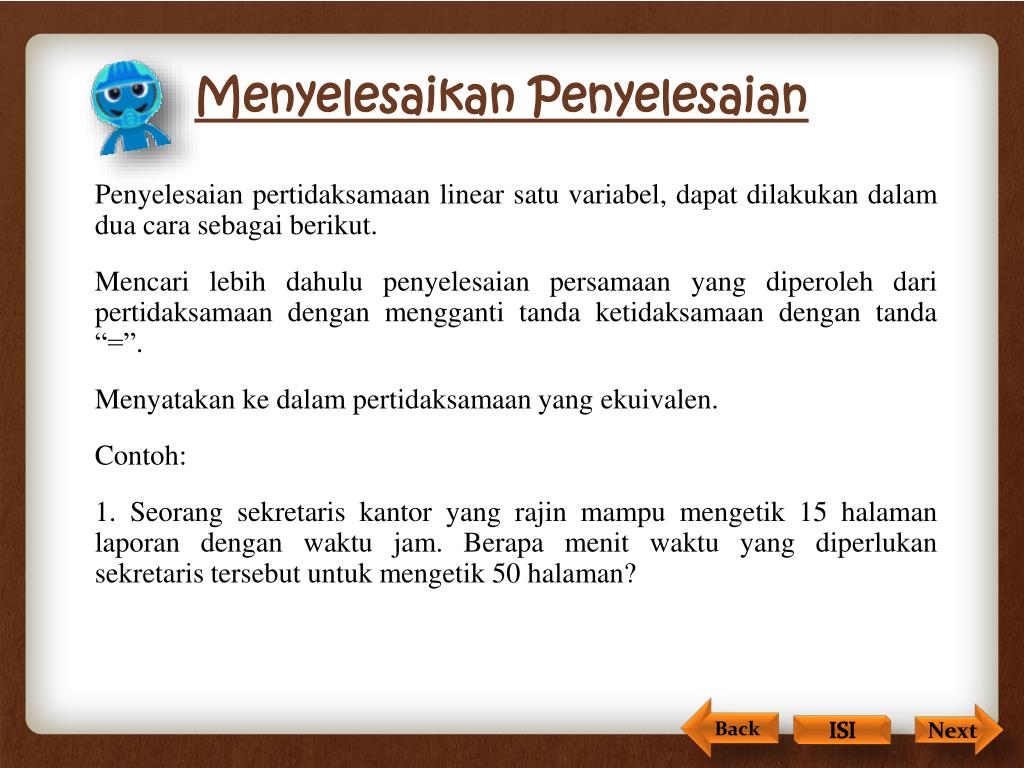 Menyelesaikan Penyelesaian

Penyelesaian pertidaksamaan linear satu variabel, dapat dilakukan dalam dua cara sebagai berikut.

Mencari lebih dahulu penyelesaian persamaan yang diperoleh dari pertidaksamaan dengan mengganti tanda ketidaksamaan dengan tanda “=”.

Menyatakan ke dalam pertidaksamaan yang ekuivalen.

Contoh:

1. Seorang sekretaris kantor yang rajin mampu mengetik 15 halaman laporan dengan waktu jam. Berapa menit waktu yang diperlukan sekretaris tersebut untuk mengetik 50 halaman?

Back

ISI

Next